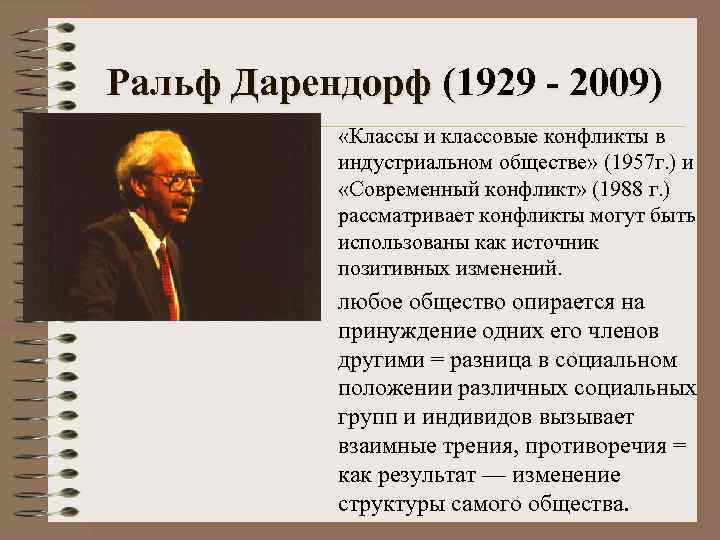 Ральф Дарендорф (1929 - 2009)

«Классы и классовые конфликты в индустриальном обществе» (1957г.) и «Современный конфликт» (1988 г.) рассматривает конфликты могут быть использованы как источник позитивных изменений.

любое общество опирается на принуждение одних его членов другими = разница в социальном положении различных социальных групп и индивидов вызывает взаимные трения, противоречия = как результат — изменение структуры самого общества.